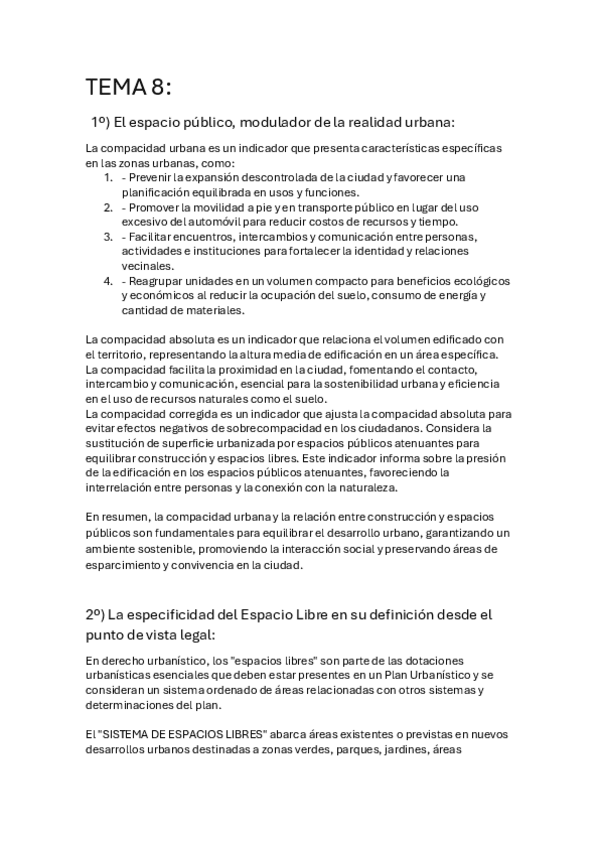 TEMA 8:

1º) El espacio público, modulador de la realidad urbana:

La compacidad urbana es un indicador que presenta características específicas en las zonas urbanas, como:
1. - Prevenir la expansión descontrolada de la ciudad y favorecer una planificación equilibrada en usos y funciones.
2. - Promover la movilidad a pie y en transporte público en lugar del uso excesivo del automóvil para reducir costos de recursos y tiempo.
3. - Facilitar encuentros, intercambios y comunicación entre personas, actividades e instituciones para fortalecer la identidad y relaciones vecinales.
4. - Reagrupar unidades en un volumen compacto para beneficios ecológicos y económicos al reducir la ocupación del suelo, consumo de energía y cantidad de materiales.

La compacidad absoluta es un indicador que relaciona el volumen edificado con el territorio, representando la altura media de edificación en un área específica. La compacidad facilita la proximidad en la ciudad, fomentando el contacto, intercambio y comunicación, esencial para la sostenibilidad urbana y eficiencia en el uso de recursos naturales como el suelo.
La compacidad corregida es un indicador que ajusta la compacidad absoluta para evitar efectos negativos de sobrecompacidad en los ciudadanos. Considera la sustitución de superficie urbanizada por espacios públicos atenuantes para equilibrar construcción y espacios libres. Este indicador informa sobre la presión de la edificación en los espacios públicos atenuantes, favoreciendo la interrelación entre personas y la conexión con la naturaleza.

En resumen, la compacidad urbana y la relación entre construcción y espacios públicos son fundamentales para equilibrar el desarrollo urbano, garantizando un ambiente sostenible, promoviendo la interacción social y preservando áreas de esparcimiento y convivencia en la ciudad.

2º) La especificidad del Espacio Libre en su definición desde el punto de vista legal:

En derecho urbanístico, los "espacios libres" son parte de las dotaciones urbanísticas esenciales que deben estar presentes en un Plan Urbanístico y se consideran un sistema ordenado de áreas relacionadas con otros sistemas y determinaciones del plan.

El "SISTEMA DE ESPACIOS LIBRES" abarca áreas existentes o previstas en nuevos desarrollos urbanos destinadas a zonas verdes, parques, jardines, áreas